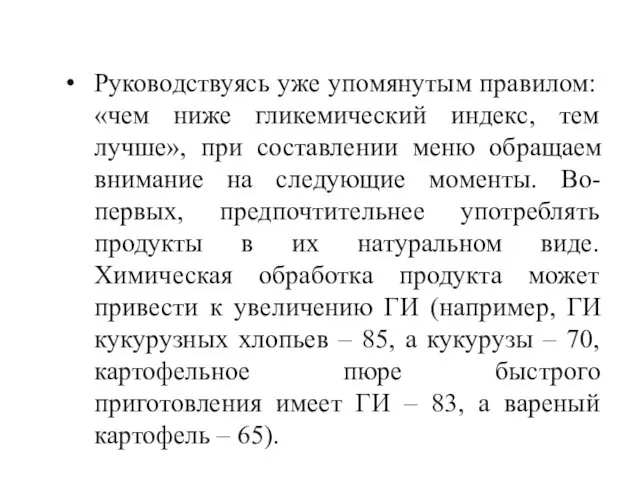 • Руководствуясь уже упомянутым правилом: «чем ниже гликемический индекс, тем лучше», при составлении меню обращаем внимание на следующие моменты. Во-первых, предпочтительнее употреблять продукты в их натуральном виде. Химическая обработка продукта может привести к увеличению ГИ (например, ГИ кукурузных хлопьев – 85, а кукурузы – 70, картофельное пюре быстрого приготовления имеет ГИ – 83, а вареный картофель – 65).